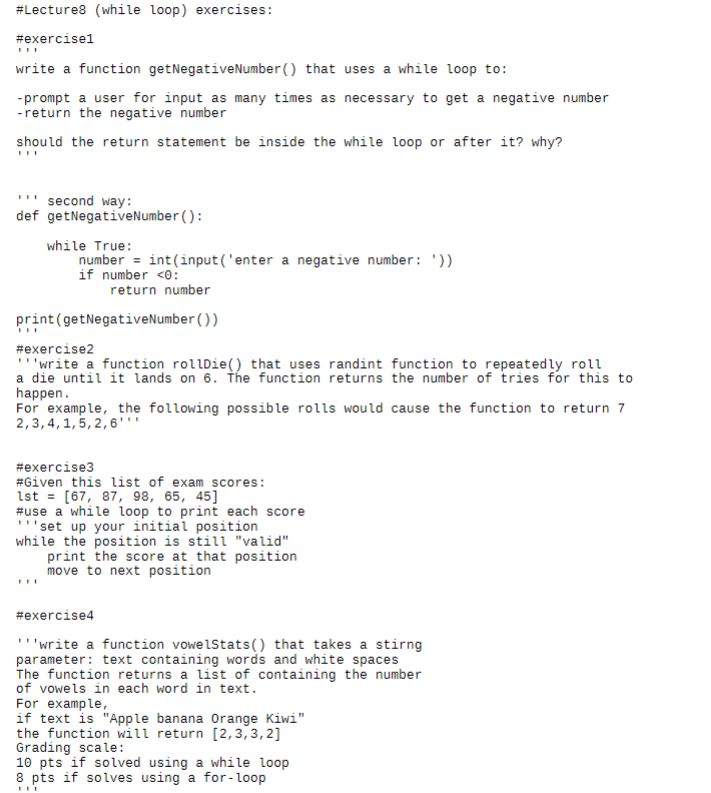 #Lecture8 (while loop) exercises:

#exercise1
'''
write a function getNegativeNumber() that uses a while loop to:

-prompt a user for input as many times as necessary to get a negative number
-return the negative number

should the return statement be inside the while loop or after it? why?
'''

''' second way:
def getNegativeNumber():

    while True:
        number = int(input('enter a negative number: '))
        if number <0:
            return number

print(getNegativeNumber())
'''
#exercise2
'''write a function rollDie() that uses randint function to repeatedly roll a die until it lands on 6. The function returns the number of tries for this to happen.
For example, the following possible rolls would cause the function to return 7
2,3,4,1,5,2,6'''

#exercise3
#Given this list of exam scores:
lst = [67, 87, 98, 65, 45]
#use a while loop to print each score
'''set up your initial position
while the position is still "valid"
    print the score at that position
    move to next position
'''

#exercise4

'''write a function vowelStats() that takes a stirng parameter: text containing words and white spaces
The function returns a list of containing the number of vowels in each word in text.
For example,
if text is "Apple banana Orange Kiwi"
the function will return [2,3,3,2]
Grading scale:
10 pts if solved using a while loop
8 pts if solves using a for-loop
'''